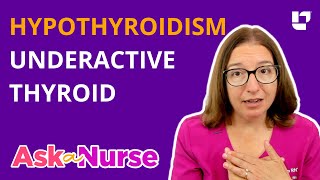 HYPOTHYROIDISM
UNDERACTIVE THYROID

Ask a Nurse